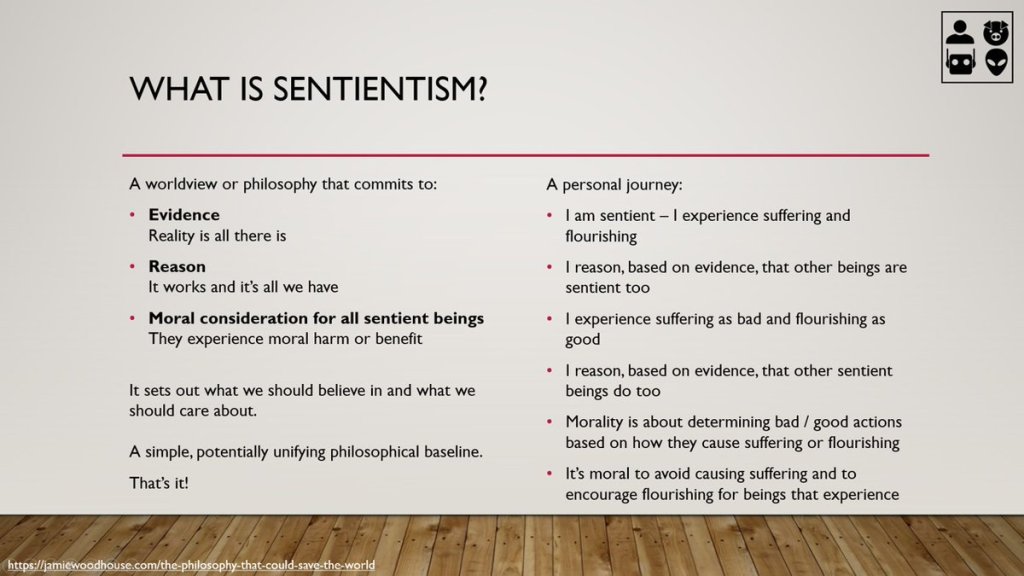 WHAT IS SENTIENTISM?

A worldview or philosophy that commits to:

• Evidence
Reality is all there is

• Reason
It works and it's all we have

• Moral consideration for all sentient beings
They experience moral harm or benefit

It sets out what we should believe in and what we should care about.

A simple, potentially unifying philosophical baseline.

That's it!

A personal journey:

• I am sentient – I experience suffering and flourishing

• I reason, based on evidence, that other beings are sentient too

• I experience suffering as bad and flourishing as good

• I reason, based on evidence, that other sentient beings do too

• Morality is about determining bad / good actions based on how they cause suffering or flourishing

• It's moral to avoid causing suffering and to encourage flourishing for beings that experience

https://jamiewoodhouse.com/the-philosophy-that-could-save-the-world